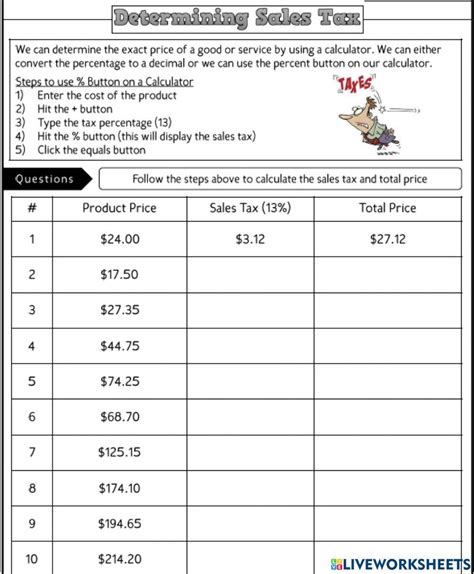 Determining Sales Tax

We can determine the exact price of a good or service by using a calculator. We can either convert the percentage to a decimal or we can use the percent button on our calculator.

Steps to use % Button on a Calculator
1) Enter the cost of the product
2) Hit the + button
3) Type the tax percentage (13)
4) Hit the % button (this will display the sales tax)
5) Click the equals button

TAXES

Questions

Follow the steps above to calculate the sales tax and total price

| # | Product Price | Sales Tax (13%) | Total Price |
|---|---|---|---|
| 1 | \$24.00 | \$3.12 | \$27.12 |
| 2 | \$17.50 | | |
| 3 | \$27.35 | | |
| 4 | \$44.75 | | |
| 5 | \$74.25 | | |
| 6 | \$68.70 | | |
| 7 | \$125.15 | | |
| 8 | \$174.10 | | |
| 9 | \$194.65 | | |
| 10 | \$214.20 | | |

LIVEWORKSHEETS